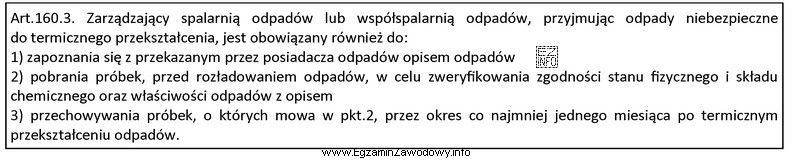 Art.160.3. Zarządzający spalarnią odpadów lub współspalarnią odpadów, przyjmując odpady niebezpieczne do termicznego przekształcenia, jest obowiązany również do:
1) zapoznania się z przekazanym przez posiadacza odpadów opisem odpadów
2) pobrania próbek, przed rozładowaniem odpadów, w celu zweryfikowania zgodności stanu fizycznego i składu chemicznego oraz właściwości odpadów z opisem
3) przechowywania próbek, o których mowa w pkt.2, przez okres co najmniej jednego miesiąca po termicznym przekształceniu odpadów.

www.EgzaminZawodowy.info